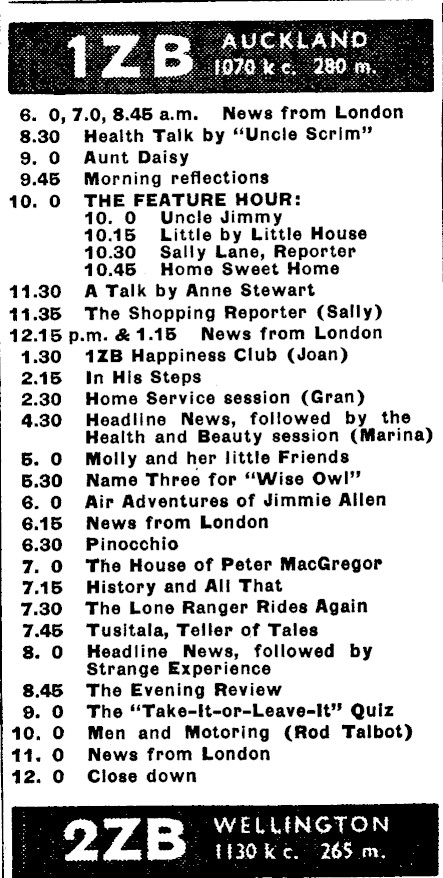 1ZB AUCKLAND 1070 k c. 280 m.

6. 0, 7.0, 8.45 a.m. News from London
8.30 Health Talk by "Uncle Scrim"
9. 0 Aunt Daisy
9.45 Morning reflections
10. 0 THE FEATURE HOUR:
10. 0 Uncle Jimmy
10.15 Little by Little House
10.30 Sally Lane, Reporter
10.45 Home Sweet Home
11.30 A Talk by Anne Stewart
11.35 The Shopping Reporter (Sally)
12.15 p.m. & 1.15 News from London
1.30 1ZB Happiness Club (Joan)
2.15 In His Steps
2.30 Home Service session (Gran)
4.30 Headline News, followed by the Health and Beauty session (Marina)
5. 0 Molly and her little Friends
5.30 Name Three for "Wise Owl"
6. 0 Air Adventures of Jimmie Allen
6.15 News from London
6.30 Pinocchio
7. 0 The House of Peter MacGregor
7.15 History and All That
7.30 The Lone Ranger Rides Again
7.45 Tusitala, Teller of Tales
8. 0 Headline News, followed by Strange Experience
8.45 The Evening Review
9. 0 The "Take-It-or-Leave-It" Quiz
10. 0 Men and Motoring (Rod Talbot)
11. 0 News from London
12. 0 Close down

2ZB WELLINGTON 1130 k c. 265 m.